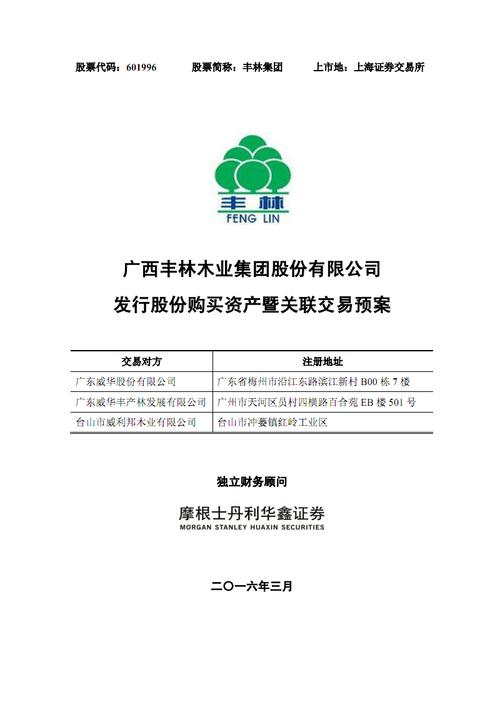 股票代码：601996　　股票简称：丰林集团　　上市地：上海证券交易所

丰林
FENG LIN

广西丰林木业集团股份有限公司
发行股份购买资产暨关联交易预案

| 交易对方 | 注册地址 |
|---|---|
| 广东威华股份有限公司 | 广东省梅州市沿江东路滨江新村 B00 栋 7 楼 |
| 广东威华丰产林发展有限公司 | 广州市天河区员村四横路百合苑 EB 楼 501 号 |
| 台山市威利邦木业有限公司 | 台山市冲蒌镇红岭工业区 |

独立财务顾问

摩根士丹利华鑫证券
MORGAN STANLEY HUAXIN SECURITIES

二〇一六年三月